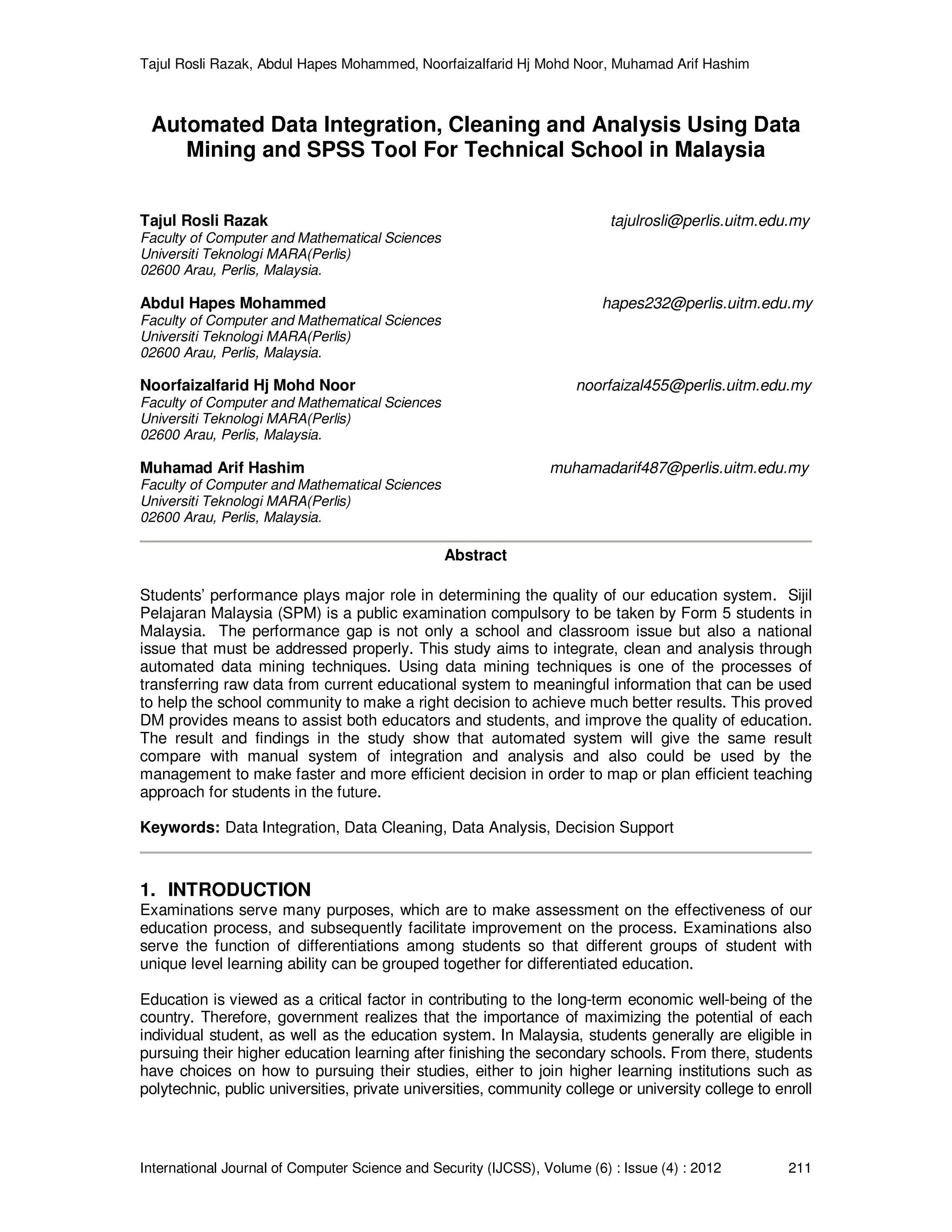 Tajul Rosli Razak, Abdul Hapes Mohammed, Noorfaizalfarid Hj Mohd Noor, Muhamad Arif Hashim

Automated Data Integration, Cleaning and Analysis Using Data Mining and SPSS Tool For Technical School in Malaysia

Tajul Rosli Razak tajulrosli@perlis.uitm.edu.my
Faculty of Computer and Mathematical Sciences
Universiti Teknologi MARA(Perlis)
02600 Arau, Perlis, Malaysia.

Abdul Hapes Mohammed hapes232@perlis.uitm.edu.my
Faculty of Computer and Mathematical Sciences
Universiti Teknologi MARA(Perlis)
02600 Arau, Perlis, Malaysia.

Noorfaizalfarid Hj Mohd Noor noorfaizal455@perlis.uitm.edu.my
Faculty of Computer and Mathematical Sciences
Universiti Teknologi MARA(Perlis)
02600 Arau, Perlis, Malaysia.

Muhamad Arif Hashim muhamadarif487@perlis.uitm.edu.my
Faculty of Computer and Mathematical Sciences
Universiti Teknologi MARA(Perlis)
02600 Arau, Perlis, Malaysia.

Abstract

Students' performance plays major role in determining the quality of our education system. Sijil Pelajaran Malaysia (SPM) is a public examination compulsory to be taken by Form 5 students in Malaysia. The performance gap is not only a school and classroom issue but also a national issue that must be addressed properly. This study aims to integrate, clean and analysis through automated data mining techniques. Using data mining techniques is one of the processes of transferring raw data from current educational system to meaningful information that can be used to help the school community to make a right decision to achieve much better results. This proved DM provides means to assist both educators and students, and improve the quality of education. The result and findings in the study show that automated system will give the same result compare with manual system of integration and analysis and also could be used by the management to make faster and more efficient decision in order to map or plan efficient teaching approach for students in the future.

Keywords: Data Integration, Data Cleaning, Data Analysis, Decision Support

1. INTRODUCTION
Examinations serve many purposes, which are to make assessment on the effectiveness of our education process, and subsequently facilitate improvement on the process. Examinations also serve the function of differentiations among students so that different groups of student with unique level learning ability can be grouped together for differentiated education.

Education is viewed as a critical factor in contributing to the long-term economic well-being of the country. Therefore, government realizes that the importance of maximizing the potential of each individual student, as well as the education system. In Malaysia, students generally are eligible in pursuing their higher education learning after finishing the secondary schools. From there, students have choices on how to pursuing their studies, either to join higher learning institutions such as polytechnic, public universities, private universities, community college or university college to enroll

International Journal of Computer Science and Security (IJCSS), Volume (6) : Issue (4) : 2012 211